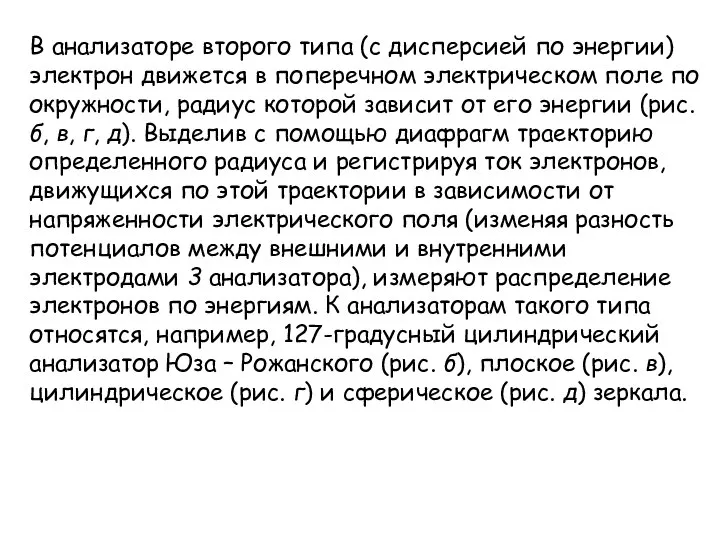 В анализаторе второго типа (с дисперсией по энергии) электрон движется в поперечном электрическом поле по окружности, радиус которой зависит от его энергии (рис. б, в, г, д). Выделив с помощью диафрагм траекторию определенного радиуса и регистрируя ток электронов, движущихся по этой траектории в зависимости от напряженности электрического поля (изменяя разность потенциалов между внешними и внутренними электродами 3 анализатора), измеряют распределение электронов по энергиям. К анализаторам такого типа относятся, например, 127-градусный цилиндрический анализатор Юза – Рожанского (рис. б), плоское (рис. в), цилиндрическое (рис. г) и сферическое (рис. д) зеркала.